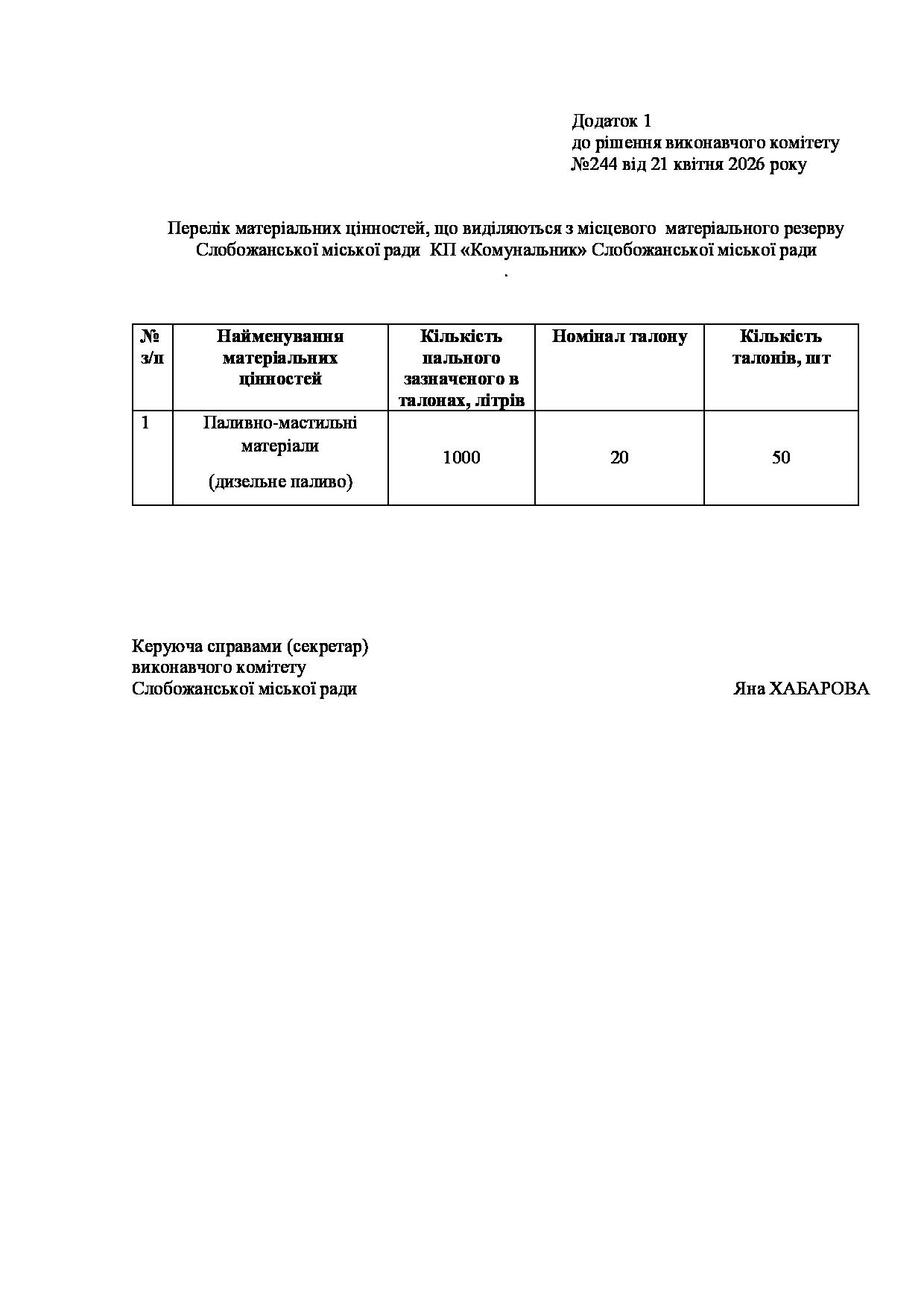 Додаток 1
до рішення виконавчого комітету
№244 від 21 квітня 2026 року

Перелік матеріальних цінностей, що виділяються з місцевого матеріального резерву Слобожанської міської ради КП «Комунальник» Слобожанської міської ради
.

| № з/п | Найменування матеріальних цінностей | Кількість пального зазначеного в талонах, літрів | Номінал талону | Кількість талонів, шт |
|---|---|---|---|---|
| 1 | Паливно-мастильні матеріали (дизельне паливо) | 1000 | 20 | 50 |

Керуюча справами (секретар)
виконавчого комітету
Слобожанської міської ради

Яна ХАБАРОВА